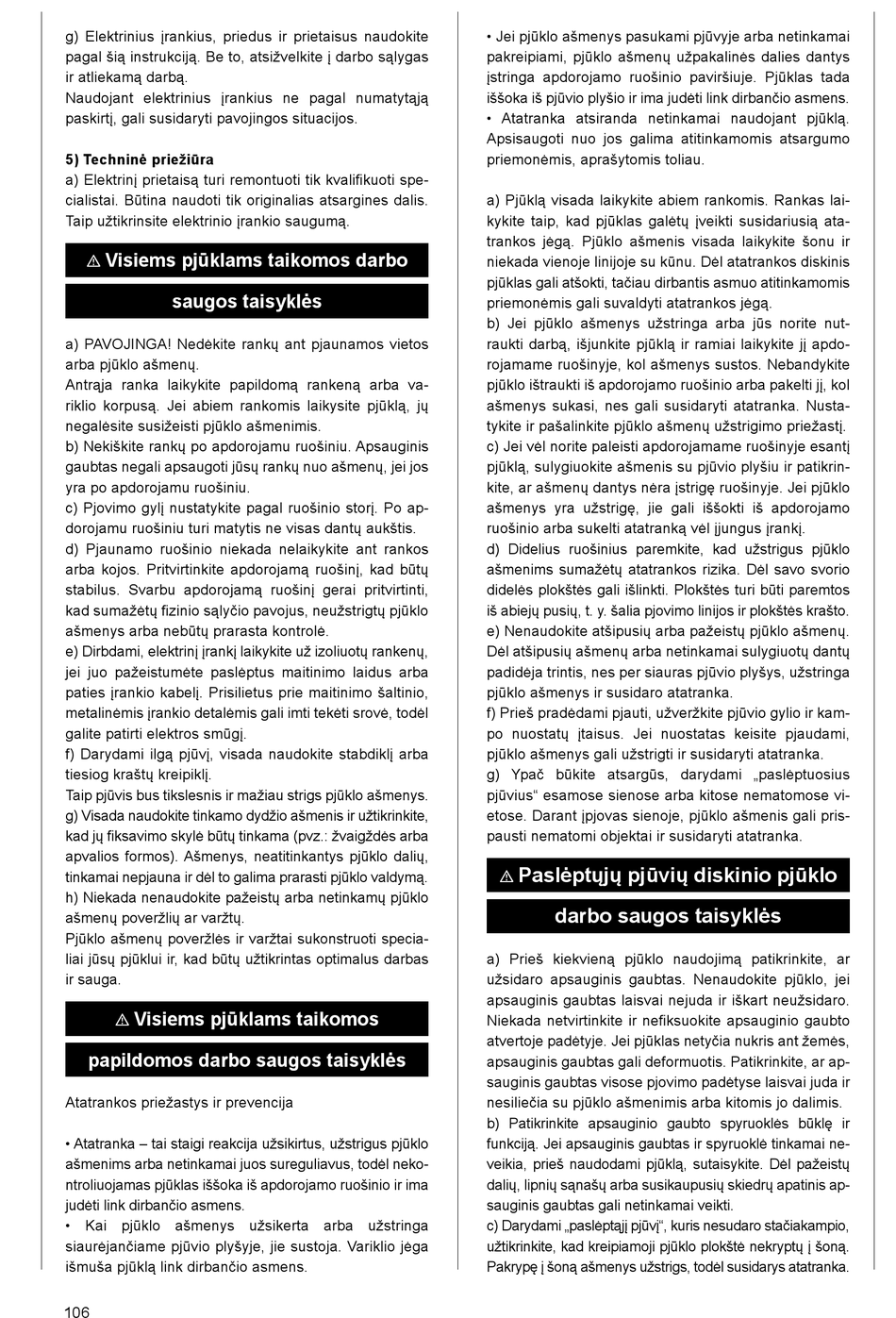 g) Elektrinius įrankius, priedus ir prietaisus naudokite pagal šią instrukciją. Be to, atsižvelkite į darbo sąlygas ir atliekamą darbą.
Naudojant elektrinius įrankius ne pagal numatytąją paskirtį, gali susidaryti pavojingos situacijos.

5) Techninė priežiūra
a) Elektrinį prietaisą turi remontuoti tik kvalifikuoti specialistai. Būtina naudoti tik originalias atsargines dalis. Taip užtikrinsite elektrinio įrankio saugumą.

⚠ Visiems pjūklams taikomos darbo saugos taisyklės

a) PAVOJINGA! Nedėkite rankų ant pjaunamos vietos arba pjūklo ašmenų.
Antrąja ranka laikykite papildomą rankeną arba variklio korpusą. Jei abiem rankomis laikysite pjūklą, jų negalėsite susižeisti pjūklo ašmenimis.
b) Nekiškite rankų po apdorojamu ruošiniu. Apsauginis gaubtas negali apsaugoti jūsų rankų nuo ašmenų, jei jos yra po apdorojamu ruošiniu.
c) Pjovimo gylį nustatykite pagal ruošinio storį. Po apdorojamu ruošiniu turi matytis ne visas dantų aukštis.
d) Pjaunamo ruošinio niekada nelaikykite ant rankos arba kojos. Pritvirtinkite apdorojamą ruošinį, kad būtų stabilus. Svarbu apdorojamą ruošinį gerai pritvirtinti, kad sumažėtų fizinio sąlyčio pavojus, neužstrigtų pjūklo ašmenys arba nebūtų prarasta kontrolė.
e) Dirbdami, elektrinį įrankį laikykite už izoliuotų rankenų, jei juo pažeistumėte paslėptus maitinimo laidus arba paties įrankio kabelį. Prisilietus prie maitinimo šaltinio, metalinėmis įrankio detalėmis gali imti tekėti srovė, todėl galite patirti elektros smūgį.
f) Darydami ilgą pjūvį, visada naudokite stabdiklį arba tiesiog kraštų kreipiklį.
Taip pjūvis bus tikslesnis ir mažiau strigs pjūklo ašmenys.
g) Visada naudokite tinkamo dydžio ašmenis ir užtikrinkite, kad jų fiksavimo skylė būtų tinkama (pvz.: žvaigždės arba apvalios formos). Ašmenys, neatitinkantys pjūklo dalių, tinkamai nepjauna ir dėl to galima prarasti pjūklo valdymą.
h) Niekada nenaudokite pažeistų arba netinkamų pjūklo ašmenų poveržlių ar varžtų.
Pjūklo ašmenų poveržlės ir varžtai sukonstruoti specialiai jūsų pjūklui ir, kad būtų užtikrintas optimalus darbas ir sauga.

⚠ Visiems pjūklams taikomos papildomos darbo saugos taisyklės

Atatrankos priežastys ir prevencija

• Atatranka – tai staigi reakcija užsikirtus, užstrigus pjūklo ašmenims arba netinkamai juos sureguliavus, todėl nekontroliuojamas pjūklas iššoka iš apdorojamo ruošinio ir ima judėti link dirbančio asmens.
• Kai pjūklo ašmenys užsikerta arba užstringa siaurėjančiame pjūvio plyšyje, jie sustoja. Variklio jėga išmuša pjūklą link dirbančio asmens.
• Jei pjūklo ašmenys pasukami pjūvyje arba netinkamai pakreipiami, pjūklo ašmenų užpakalinės dalies dantys įstringa apdorojamo ruošinio paviršiuje. Pjūklas tada iššoka iš pjūvio plyšio ir ima judėti link dirbančio asmens.
• Atatranka atsiranda netinkamai naudojant pjūklą. Apsisaugoti nuo jos galima atitinkamomis atsargumo priemonėmis, aprašytomis toliau.

a) Pjūklą visada laikykite abiem rankomis. Rankas laikykite taip, kad pjūklas galėtų įveikti susidariusią atatrankos jėgą. Pjūklo ašmenis visada laikykite šonu ir niekada vienoje linijoje su kūnu. Dėl atatrankos diskinis pjūklas gali atšokti, tačiau dirbantis asmuo atitinkamomis priemonėmis gali suvaldyti atatrankos jėgą.
b) Jei pjūklo ašmenys užstringa arba jūs norite nutraukti darbą, išjunkite pjūklą ir ramiai laikykite jį apdorojamame ruošinyje, kol ašmenys sustos. Nebandykite pjūklo ištraukti iš apdorojamo ruošinio arba pakelti jį, kol ašmenys sukasi, nes gali susidaryti atatranka. Nustatykite ir pašalinkite pjūklo ašmenų užstrigimo priežastį.
c) Jei vėl norite paleisti apdorojamame ruošinyje esantį pjūklą, sulygiuokite ašmenis su pjūvio plyšiu ir patikrinkite, ar ašmenų dantys nėra įstrigę ruošinyje. Jei pjūklo ašmenys yra užstrigę, jie gali iššokti iš apdorojamo ruošinio arba sukelti atatranką vėl įjungus įrankį.
d) Didelius ruošinius paremkite, kad užstrigus pjūklo ašmenims sumažėtų atatrankos rizika. Dėl savo svorio didelės plokštės gali išlinkti. Plokštės turi būti paremtos iš abiejų pusių, t. y. šalia pjovimo linijos ir plokštės krašto.
e) Nenaudokite atšipusių arba pažeistų pjūklo ašmenų. Dėl atšipusių ašmenų arba netinkamai sulygiuotų dantų padidėja trintis, nes per siauras pjūvio plyšys, užstringa pjūklo ašmenys ir susidaro atatranka.
f) Prieš pradėdami pjauti, užveržkite pjūvio gylio ir kampo nuostatų įtaisus. Jei nuostatas keisite pjaudami, pjūklo ašmenys gali užstrigti ir susidaryti atatranka.
g) Ypač būkite atsargūs, darydami „paslėptuosius pjūvius“ esamose sienose arba kitose nematomose vietose. Darant įpjovas sienoje, pjūklo ašmenis gali prispausti nematomi objektai ir susidaryti atatranka.

⚠ Paslėptųjų pjūvių diskinio pjūklo darbo saugos taisyklės

a) Prieš kiekvieną pjūklo naudojimą patikrinkite, ar užsidaro apsauginis gaubtas. Nenaudokite pjūklo, jei apsauginis gaubtas laisvai nejuda ir iškart neužsidaro. Niekada netvirtinkite ir nefiksuokite apsauginio gaubto atvertoje padėtyje. Jei pjūklas netyčia nukris ant žemės, apsauginis gaubtas gali deformuotis. Patikrinkite, ar apsauginis gaubtas visose pjovimo padėtyse laisvai juda ir nesiliečia su pjūklo ašmenimis arba kitomis jo dalimis.
b) Patikrinkite apsauginio gaubto spyruoklės būklę ir funkciją. Jei apsauginis gaubtas ir spyruoklė tinkamai neveikia, prieš naudodami pjūklą, sutaisykite. Dėl pažeistų dalių, lipnių sąnašų arba susikaupusių skiedrų apatinis apsauginis gaubtas gali netinkamai veikti.
c) Darydami „paslėptąjį pjūvį“, kuris nesudaro stačiakampio, užtikrinkite, kad kreipiamoji pjūklo plokštė nekryptų į šoną. Pakrypę į šoną ašmenys užstrigs, todėl susidarys atatranka.

106